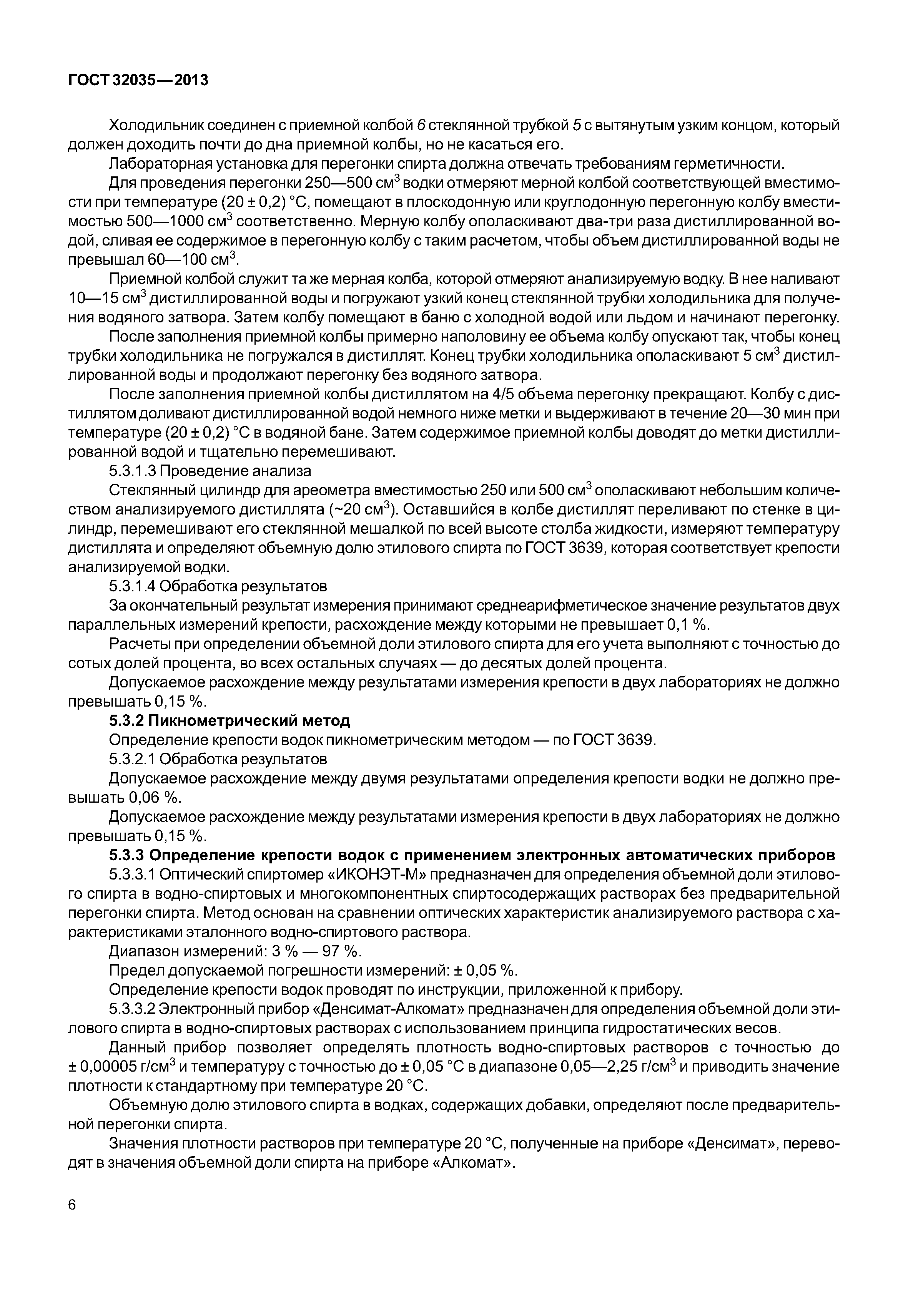 ГОСТ 32035—2013

Холодильник соединен с приемной колбой 6 стеклянной трубкой 5 с вытянутым узким концом, который должен доходить почти до дна приемной колбы, но не касаться его.

Лабораторная установка для перегонки спирта должна отвечать требованиям герметичности.

Для проведения перегонки 250—500 см$^3$ водки отмеряют мерной колбой соответствующей вместимости при температуре (20 ± 0,2) °С, помещают в плоскодонную или круглодонную перегонную колбу вместимостью 500—1000 см$^3$ соответственно. Мерную колбу ополаскивают два-три раза дистиллированной водой, сливая ее содержимое в перегонную колбу с таким расчетом, чтобы объем дистиллированной воды не превышал 60—100 см$^3$.

Приемной колбой служит та же мерная колба, которой отмеряют анализируемую водку. В нее наливают 10—15 см$^3$ дистиллированной воды и погружают узкий конец стеклянной трубки холодильника для получения водяного затвора. Затем колбу помещают в баню с холодной водой или льдом и начинают перегонку.

После заполнения приемной колбы примерно наполовину ее объема колбу опускают так, чтобы конец трубки холодильника не погружался в дистиллят. Конец трубки холодильника ополаскивают 5 см$^3$ дистиллированной воды и продолжают перегонку без водяного затвора.

После заполнения приемной колбы дистиллятом на 4/5 объема перегонку прекращают. Колбу с дистиллятом доливают дистиллированной водой немного ниже метки и выдерживают в течение 20—30 мин при температуре (20 ± 0,2) °С в водяной бане. Затем содержимое приемной колбы доводят до метки дистиллированной водой и тщательно перемешивают.

5.3.1.3 Проведение анализа

Стеклянный цилиндр для ареометра вместимостью 250 или 500 см$^3$ ополаскивают небольшим количеством анализируемого дистиллята (~20 см$^3$). Оставшийся в колбе дистиллят переливают по стенке в цилиндр, перемешивают его стеклянной мешалкой по всей высоте столба жидкости, измеряют температуру дистиллята и определяют объемную долю этилового спирта по ГОСТ 3639, которая соответствует крепости анализируемой водки.

5.3.1.4 Обработка результатов

За окончательный результат измерения принимают среднеарифметическое значение результатов двух параллельных измерений крепости, расхождение между которыми не превышает 0,1 %.

Расчеты при определении объемной доли этилового спирта для его учета выполняют с точностью до сотых долей процента, во всех остальных случаях — до десятых долей процента.

Допускаемое расхождение между результатами измерения крепости в двух лабораториях не должно превышать 0,15 %.

5.3.2 Пикнометрический метод

Определение крепости водок пикнометрическим методом — по ГОСТ 3639.

5.3.2.1 Обработка результатов

Допускаемое расхождение между двумя результатами определения крепости водки не должно превышать 0,06 %.

Допускаемое расхождение между результатами измерения крепости в двух лабораториях не должно превышать 0,15 %.

5.3.3 Определение крепости водок с применением электронных автоматических приборов

5.3.3.1 Оптический спиртомер «ИКОНЭТ-М» предназначен для определения объемной доли этилового спирта в водно-спиртовых и многокомпонентных спиртосодержащих растворах без предварительной перегонки спирта. Метод основан на сравнении оптических характеристик анализируемого раствора с характеристиками эталонного водно-спиртового раствора.

Диапазон измерений: 3 % — 97 %.

Предел допускаемой погрешности измерений: ± 0,05 %.

Определение крепости водок проводят по инструкции, приложенной к прибору.

5.3.3.2 Электронный прибор «Денсимат-Алкомат» предназначен для определения объемной доли этилового спирта в водно-спиртовых растворах с использованием принципа гидростатических весов.

Данный прибор позволяет определять плотность водно-спиртовых растворов с точностью до ± 0,00005 г/см$^3$ и температуру с точностью до ± 0,05 °С в диапазоне 0,05—2,25 г/см$^3$ и приводить значение плотности к стандартному при температуре 20 °С.

Объемную долю этилового спирта в водках, содержащих добавки, определяют после предварительной перегонки спирта.

Значения плотности растворов при температуре 20 °С, полученные на приборе «Денсимат», переводят в значения объемной доли спирта на приборе «Алкомат».

6